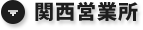 関西営業所